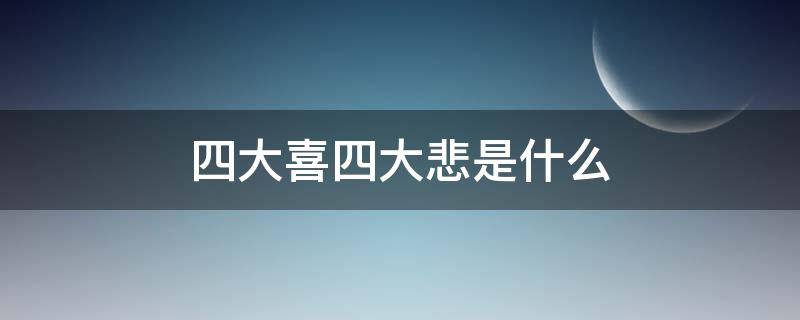 四大喜四大悲是什么